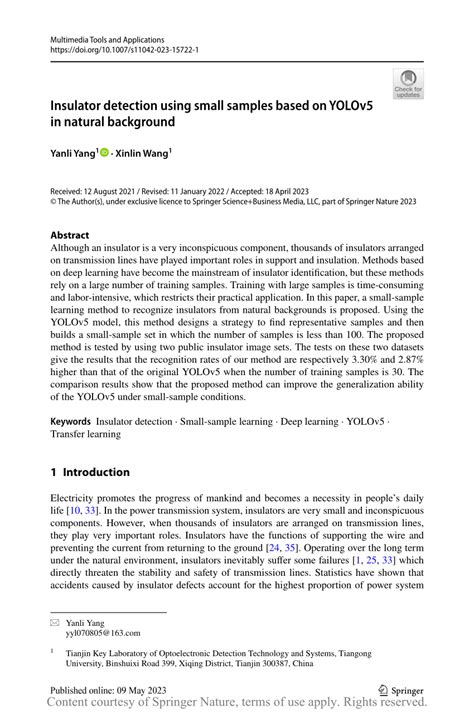 Multimedia Tools and Applications
https://doi.org/10.1007/s11042-023-15722-1

Check for updates

Insulator detection using small samples based on YOLOv5 in natural background

Yanli Yang$^1$ · Xinlin Wang$^1$

Received: 12 August 2021 / Revised: 11 January 2022 / Accepted: 18 April 2023
© The Author(s), under exclusive licence to Springer Science+Business Media, LLC, part of Springer Nature 2023

Abstract
Although an insulator is a very inconspicuous component, thousands of insulators arranged on transmission lines have played important roles in support and insulation. Methods based on deep learning have become the mainstream of insulator identification, but these methods rely on a large number of training samples. Training with large samples is time-consuming and labor-intensive, which restricts their practical application. In this paper, a small-sample learning method to recognize insulators from natural backgrounds is proposed. Using the YOLOv5 model, this method designs a strategy to find representative samples and then builds a small-sample set in which the number of samples is less than 100. The proposed method is tested by using two public insulator image sets. The tests on these two datasets give the results that the recognition rates of our method are respectively 3.30% and 2.87% higher than that of the original YOLOv5 when the number of training samples is 30. The comparison results show that the proposed method can improve the generalization ability of the YOLOv5 under small-sample conditions.

Keywords Insulator detection · Small-sample learning · Deep learning · YOLOv5 · Transfer learning

1 Introduction

Electricity promotes the progress of mankind and becomes a necessity in people's daily life [10, 33]. In the power transmission system, insulators are very small and inconspicuous components. However, when thousands of insulators are arranged on transmission lines, they play very important roles. Insulators have the functions of supporting the wire and preventing the current from returning to the ground [24, 35]. Operating over the long term under the natural environment, insulators inevitably suffer some failures [1, 25, 33] which directly threaten the stability and safety of transmission lines. Statistics have shown that accidents caused by insulator defects account for the highest proportion of power system

Yanli Yang
yyl070805@163.com

$^1$ Tianjin Key Laboratory of Optoelectronic Detection Technology and Systems, Tiangong University, Binshuixi Road 399, Xiqing District, Tianjin 300387, China

Published online: 09 May 2023

Springer

Content courtesy of Springer Nature, terms of use apply. Rights reserved.